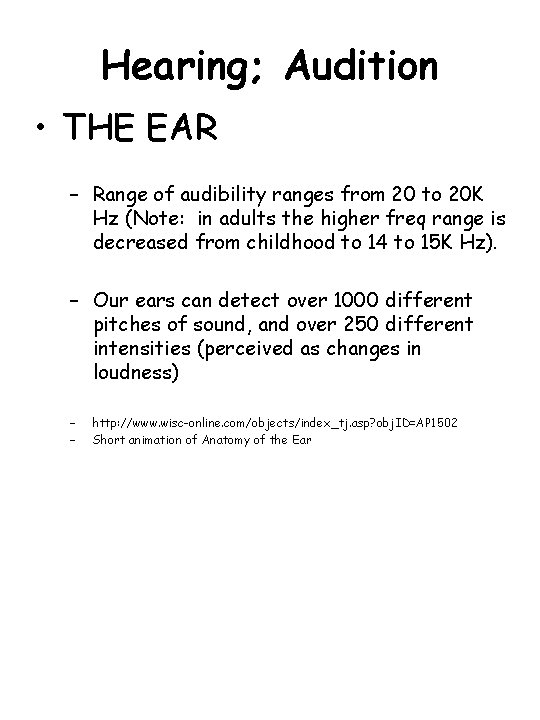 Hearing; Audition

• THE EAR

– Range of audibility ranges from 20 to 20K Hz (Note: in adults the higher freq range is decreased from childhood to 14 to 15K Hz).

– Our ears can detect over 1000 different pitches of sound, and over 250 different intensities (perceived as changes in loudness)

– http://www.wisc-online.com/objects/index_tj.asp?objID=AP1502
– Short animation of Anatomy of the Ear